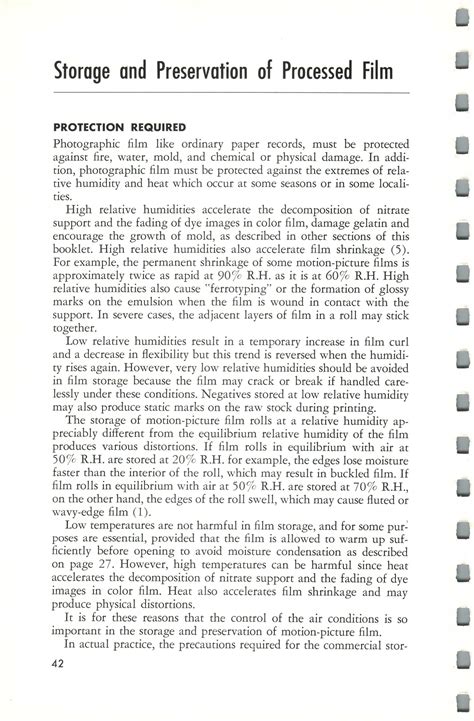 Storage and Preservation of Processed Film

PROTECTION REQUIRED

Photographic film like ordinary paper records, must be protected against fire, water, mold, and chemical or physical damage. In addition, photographic film must be protected against the extremes of relative humidity and heat which occur at some seasons or in some localities.

High relative humidities accelerate the decomposition of nitrate support and the fading of dye images in color film, damage gelatin and encourage the growth of mold, as described in other sections of this booklet. High relative humidities also accelerate film shrinkage (5). For example, the permanent shrinkage of some motion-picture films is approximately twice as rapid at 90% R.H. as it is at 60% R.H. High relative humidities also cause "ferrotyping" or the formation of glossy marks on the emulsion when the film is wound in contact with the support. In severe cases, the adjacent layers of film in a roll may stick together.

Low relative humidities result in a temporary increase in film curl and a decrease in flexibility but this trend is reversed when the humidity rises again. However, very low relative humidities should be avoided in film storage because the film may crack or break if handled carelessly under these conditions. Negatives stored at low relative humidity may also produce static marks on the raw stock during printing.

The storage of motion-picture film rolls at a relative humidity appreciably different from the equilibrium relative humidity of the film produces various distortions. If film rolls in equilibrium with air at 50% R.H. are stored at 20% R.H. for example, the edges lose moisture faster than the interior of the roll, which may result in buckled film. If film rolls in equilibrium with air at 50% R.H. are stored at 70% R.H., on the other hand, the edges of the roll swell, which may cause fluted or wavy-edge film (1).

Low temperatures are not harmful in film storage, and for some purposes are essential, provided that the film is allowed to warm up sufficiently before opening to avoid moisture condensation as described on page 27. However, high temperatures can be harmful since heat accelerates the decomposition of nitrate support and the fading of dye images in color film. Heat also accelerates film shrinkage and may produce physical distortions.

It is for these reasons that the control of the air conditions is so important in the storage and preservation of motion-picture film.

In actual practice, the precautions required for the commercial stor-

42